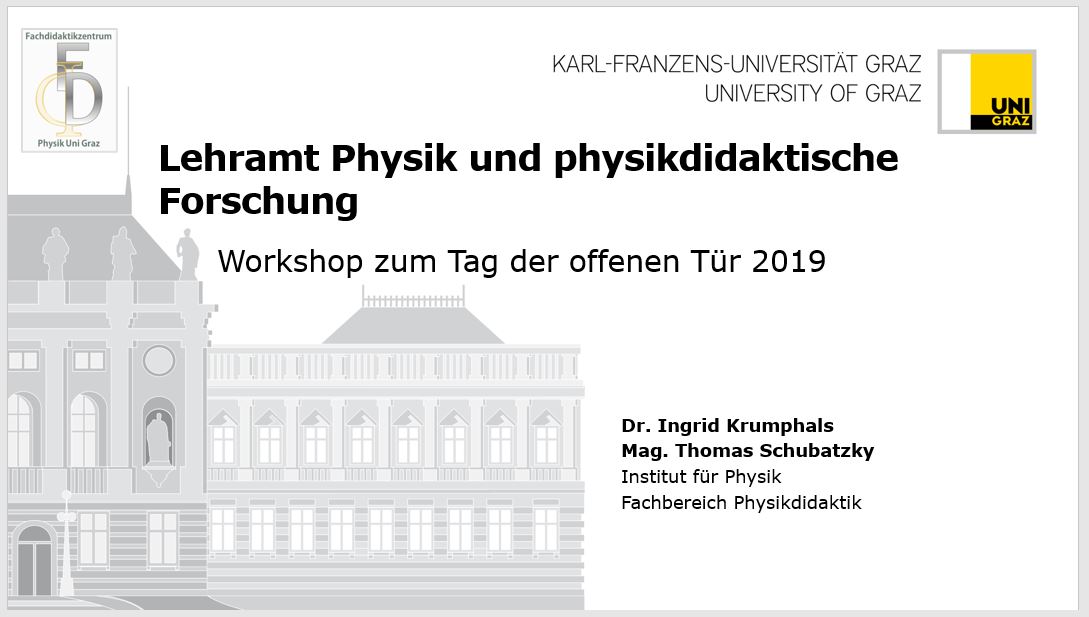 Fachdidaktikzentrum
FD
Physik Uni Graz

KARL-FRANZENS-UNIVERSITÄT GRAZ
UNIVERSITY OF GRAZ

UNI
GRAZ

Lehramt Physik und physikdidaktische Forschung

Workshop zum Tag der offenen Tür 2019

Dr. Ingrid Krumphals
Mag. Thomas Schubatzky
Institut für Physik
Fachbereich Physikdidaktik